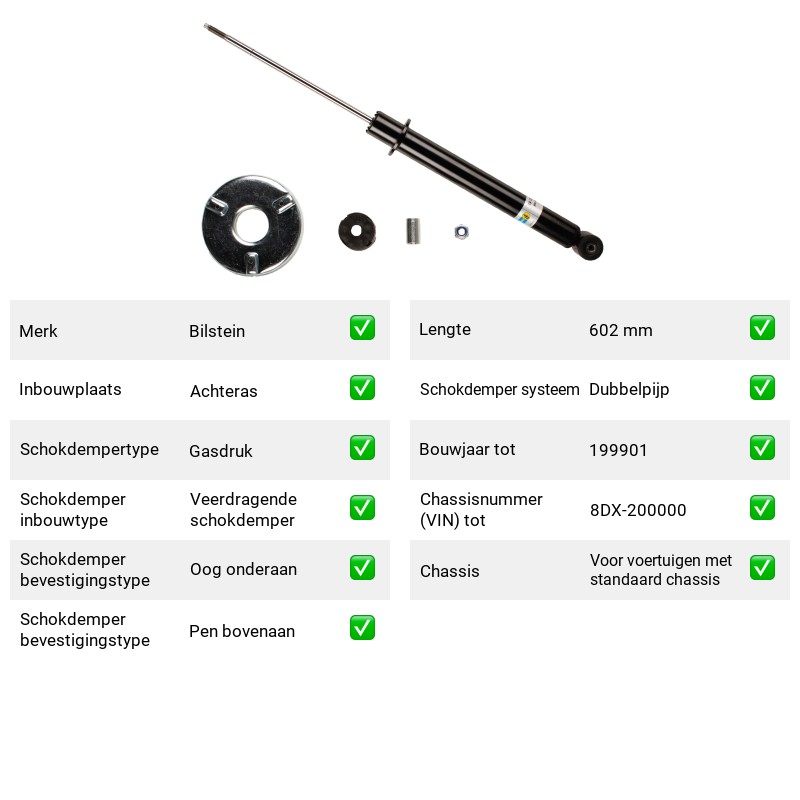 Merk Bilstein ☑

Inbouwplaats Achteras ☑

Schokdempertype Gasdruk ☑

Schokdemper inbouwtype Veerdragende schokdemper ☑

Schokdemper bevestigingstype Oog onderaan ☑

Schokdemper bevestigingstype Pen bovenaan ☑

Lengte 602 mm ☑

Schokdemper systeem Dubbelpijp ☑

Bouwjaar tot 199901 ☑

Chassisnummer (VIN) tot 8DX-200000 ☑

Chassis Voor voertuigen met standaard chassis ☑